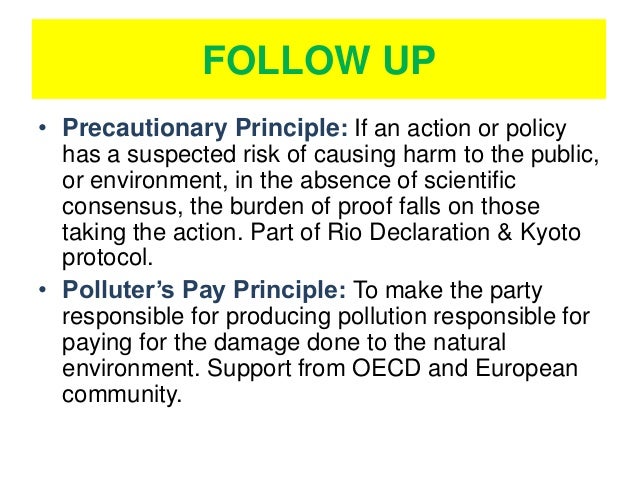 FOLLOW UP

• Precautionary Principle: If an action or policy has a suspected risk of causing harm to the public, or environment, in the absence of scientific consensus, the burden of proof falls on those taking the action. Part of Rio Declaration & Kyoto protocol.

• Polluter's Pay Principle: To make the party responsible for producing pollution responsible for paying for the damage done to the natural environment. Support from OECD and European community.